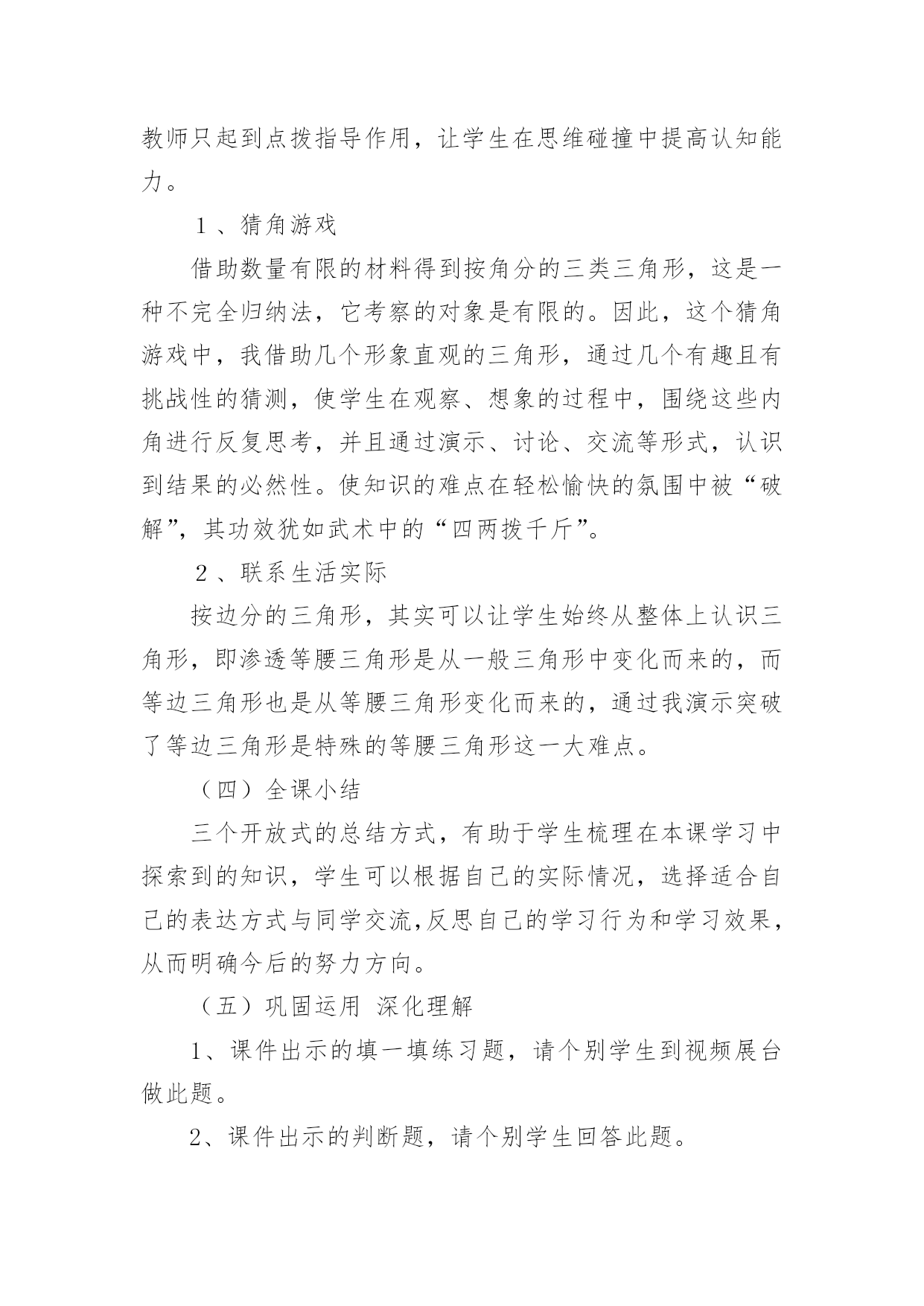 教师只起到点拨指导作用，让学生在思维碰撞中提高认知能力。

１、猜角游戏

借助数量有限的材料得到按角分的三类三角形，这是一种不完全归纳法，它考察的对象是有限的。因此，这个猜角游戏中，我借助几个形象直观的三角形，通过几个有趣且有挑战性的猜测，使学生在观察、想象的过程中，围绕这些内角进行反复思考，并且通过演示、讨论、交流等形式，认识到结果的必然性。使知识的难点在轻松愉快的氛围中被“破解”，其功效犹如武术中的“四两拨千斤”。

２、联系生活实际

按边分的三角形，其实可以让学生始终从整体上认识三角形，即渗透等腰三角形是从一般三角形中变化而来的，而等边三角形也是从等腰三角形变化而来的，通过我演示突破了等边三角形是特殊的等腰三角形这一大难点。

（四）全课小结

三个开放式的总结方式，有助于学生梳理在本课学习中探索到的知识，学生可以根据自己的实际情况，选择适合自己的表达方式与同学交流,反思自己的学习行为和学习效果，从而明确今后的努力方向。

（五）巩固运用 深化理解

1、课件出示的填一填练习题，请个别学生到视频展台做此题。

2、课件出示的判断题，请个别学生回答此题。